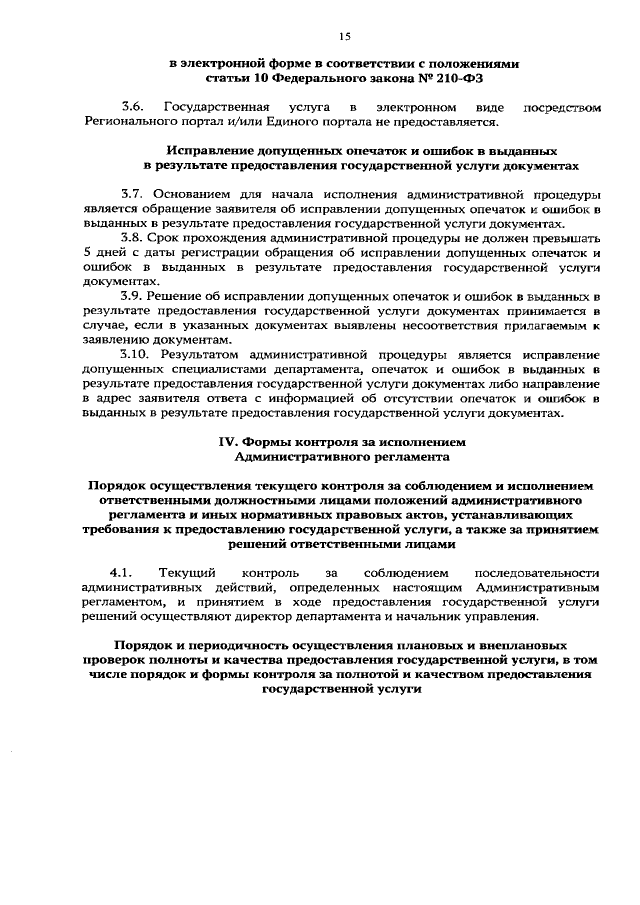 15

в электронной форме в соответствии с положениями статьи 10 Федерального закона № 210-ФЗ

3.6. Государственная услуга в электронном виде посредством Регионального портал и/или Единого портала не предоставляется.

Исправление допущенных опечаток и ошибок в выданных в результате предоставления государственной услуги документах

3.7. Основанием для начала исполнения административной процедуры является обращение заявителя об исправлении допущенных опечаток и ошибок в выданных в результате предоставления государственной услуги документах.

3.8. Срок прохождения административной процедуры не должен превышать 5 дней с даты регистрации обращения об исправлении допущенных опечаток и ошибок в выданных в результате предоставления государственной услуги документах.

3.9. Решение об исправлении допущенных опечаток и ошибок в выданных в результате предоставления государственной услуги документах принимается в случае, если в указанных документах выявлены несоответствия прилагаемым к заявлению документам.

3.10. Результатом административной процедуры является исправление допущенных специалистами департамента, опечаток и ошибок в выданных в результате предоставления государственной услуги документах либо направление в адрес заявителя ответа с информацией об отсутствии опечаток и ошибок в выданных в результате предоставления государственной услуги документах.

IV. Формы контроля за исполнением Административного регламента

Порядок осуществления текущего контроля за соблюдением и исполнением ответственными должностными лицами положений административного регламента и иных нормативных правовых актов, устанавливающих требования к предоставлению государственной услуги, а также за принятием решений ответственными лицами

4.1. Текущий контроль за соблюдением последовательности административных действий, определенных настоящим Административным регламентом, и принятием в ходе предоставления государственной услуги решений осуществляют директор департамента и начальник управления.

Порядок и периодичность осуществления плановых и внеплановых проверок полноты и качества предоставления государственной услуги, в том числе порядок и формы контроля за полнотой и качеством предоставления государственной услуги